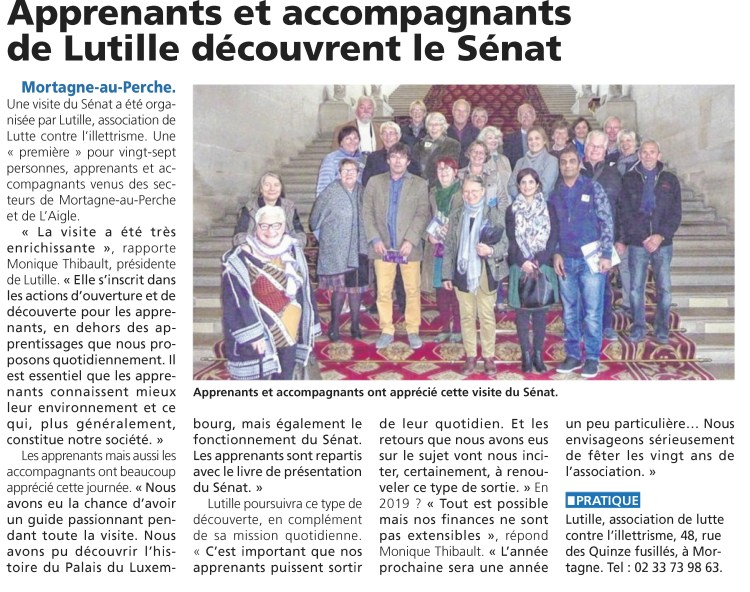 Apprenants et accompagnants de Lutille découvrent le Sénat

Mortagne-au-Perche. Une visite du Sénat a été organisée par Lutille, association de Lutte contre l'illettrisme. Une « première » pour vingt-sept personnes, apprenants et accompagnants venus des secteurs de Mortagne-au-Perche et de L'Aigle.

« La visite a été très enrichissante », rapporte Monique Thibault, présidente de Lutille. « Elle s'inscrit dans les actions d'ouverture et de découverte pour les apprenants, en dehors des apprentissages que nous proposons quotidiennement. Il est essentiel que les apprenants connaissent mieux leur environnement et ce qui, plus généralement, constitue notre société. »

Les apprenants mais aussi les accompagnants ont beaucoup apprécié cette journée. « Nous avons eu la chance d'avoir un guide passionnant pendant toute la visite. Nous avons pu découvrir l'histoire du Palais du Luxembourg, mais également le fonctionnement du Sénat. Les apprenants sont repartis avec le livre de présentation du Sénat. »

Lutille poursuivra ce type de découverte, en complément de sa mission quotidienne. « C'est important que nos apprenants puissent sortir de leur quotidien. Et les retours que nous avons eus sur le sujet vont nous inciter, certainement, à renouveler ce type de sortie. » En 2019 ? « Tout est possible mais nos finances ne sont pas extensibles », répond Monique Thibault. « L'année prochaine sera une année un peu particulière… Nous envisageons sérieusement de fêter les vingt ans de l'association. »

Apprenants et accompagnants ont apprécié cette visite du Sénat.

PRATIQUE
Lutille, association de lutte contre l'illettrisme, 48, rue des Quinze fusillés, à Mortagne. Tel : 02 33 73 98 63.